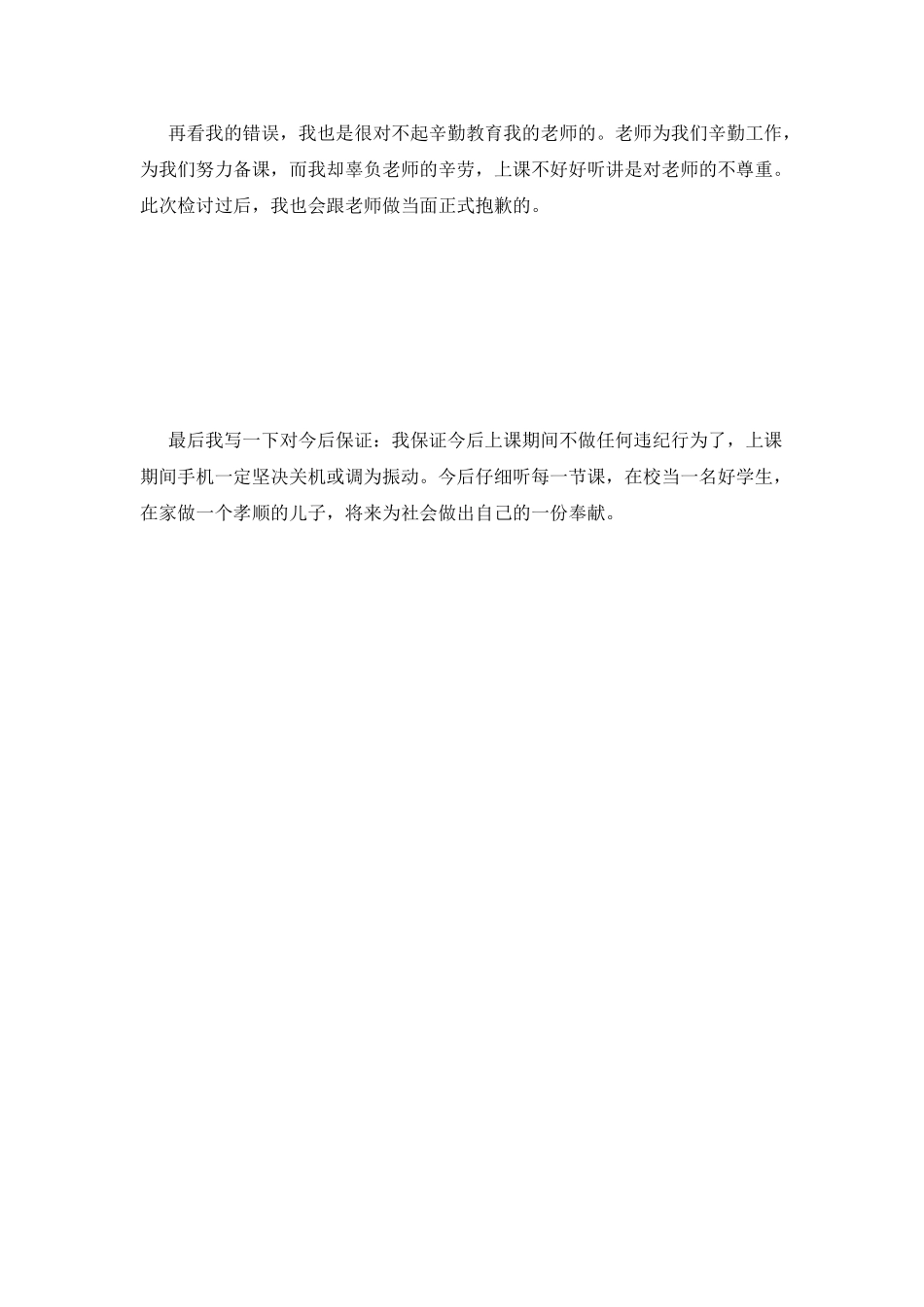 再看我的错误，我也是很对不起辛勤教育我的老师的。老师为我们辛勤工作，为我们努力备课，而我却辜负老师的辛劳，上课不好好听讲是对老师的不尊重。此次检讨过后，我也会跟老师做当面正式抱歉的。

最后我写一下对今后保证：我保证今后上课期间不做任何违纪行为了，上课期间手机一定坚决关机或调为振动。今后仔细听每一节课，在校当一名好学生，在家做一个孝顺的儿子，将来为社会做出自己的一份奉献。